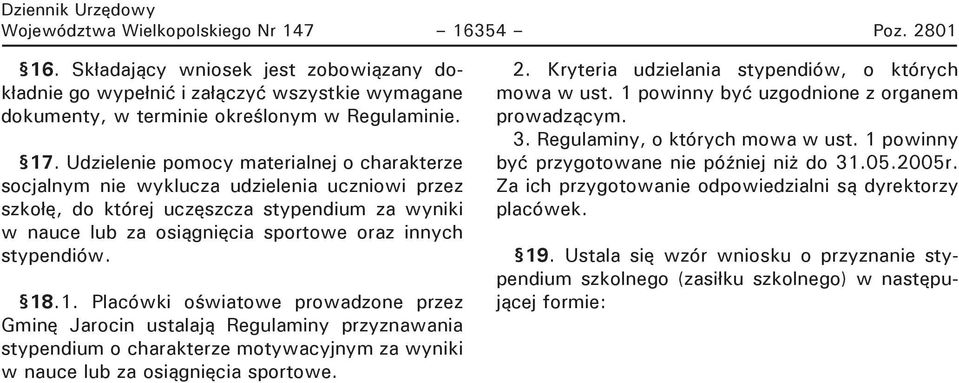 Dziennik Urzędowy
Województwa Wielkopolskiego Nr 147 – 16354 – Poz. 2801

§16. Składający wniosek jest zobowiązany dokładnie go wypełnić i załączyć wszystkie wymagane dokumenty, w terminie określonym w Regulaminie.

§17. Udzielenie pomocy materialnej o charakterze socjalnym nie wyklucza udzielenia uczniowi przez szkołę, do której uczęszcza stypendium za wyniki w nauce lub za osiągnięcia sportowe oraz innych stypendiów.

§18.1. Placówki oświatowe prowadzone przez Gminę Jarocin ustalają Regulaminy przyznawania stypendium o charakterze motywacyjnym za wyniki w nauce lub za osiągnięcia sportowe.

2. Kryteria udzielania stypendiów, o których mowa w ust. 1 powinny być uzgodnione z organem prowadzącym.

3. Regulaminy, o których mowa w ust. 1 powinny być przygotowane nie później niż do 31.05.2005r. Za ich przygotowanie odpowiedzialni są dyrektorzy placówek.

§19. Ustala się wzór wniosku o przyznanie stypendium szkolnego (zasiłku szkolnego) w następującej formie: